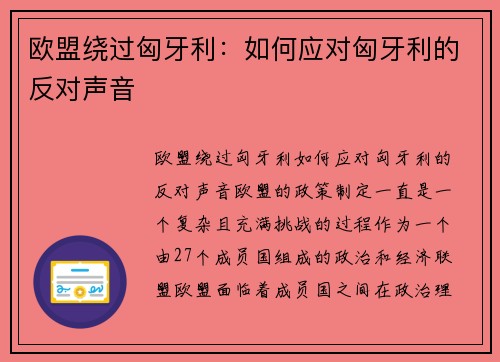 欧盟绕过匈牙利：如何应对匈牙利的反对声音

欧盟绕过匈牙利如何应对匈牙利的反对声音欧盟的政策制定一直是一个复杂且充满挑战的过程作为一个由27个成员国组成的政治和经济联盟欧盟面临着成员国之间在政治理